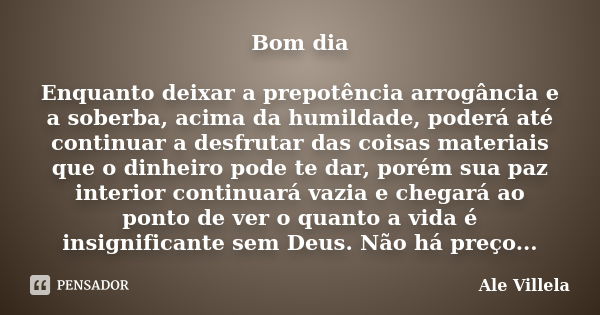 Bom dia

Enquanto deixar a prepotência arrogância e a soberba, acima da humildade, poderá até continuar a desfrutar das coisas materiais que o dinheiro pode te dar, porém sua paz interior continuará vazia e chegará ao ponto de ver o quanto a vida é insignificante sem Deus. Não há preço...

PENSADOR

Ale Villela